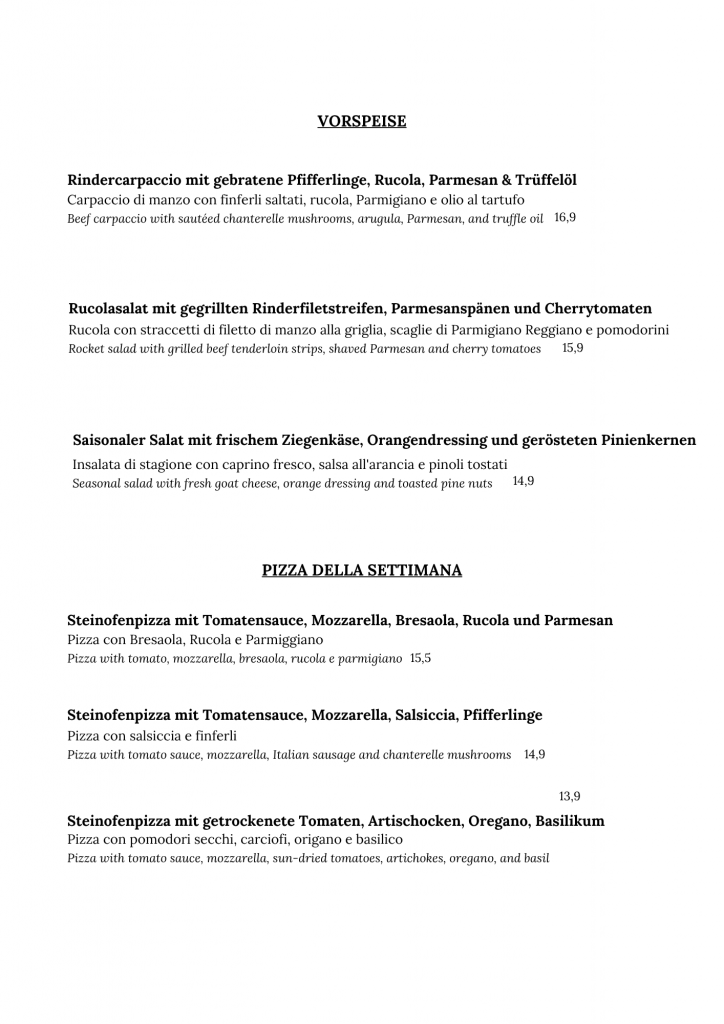 VORSPEISE

Rindercarpaccio mit gebratene Pfifferlinge, Rucola, Parmesan & Trüffelöl
Carpaccio di manzo con finferli saltati, rucola, Parmigiano e olio al tartufo
Beef carpaccio with sautéed chanterelle mushrooms, arugula, Parmesan, and truffle oil 16,9

Rucolasalat mit gegrillten Rinderfiletstreifen, Parmesanspänen und Cherrytomaten
Rucola con straccetti di filetto di manzo alla griglia, scaglie di Parmigiano Reggiano e pomodorini
Rocket salad with grilled beef tenderloin strips, shaved Parmesan and cherry tomatoes 15,9

Saisonaler Salat mit frischem Ziegenkäse, Orangendressing und gerösteten Pinienkernen
Insalata di stagione con caprino fresco, salsa all'arancia e pinoli tostati
Seasonal salad with fresh goat cheese, orange dressing and toasted pine nuts 14,9

PIZZA DELLA SETTIMANA

Steinofenpizza mit Tomatensauce, Mozzarella, Bresaola, Rucola und Parmesan
Pizza con Bresaola, Rucola e Parmiggiano
Pizza with tomato, mozzarella, bresaola, rucola e parmigiano 15,5

Steinofenpizza mit Tomatensauce, Mozzarella, Salsiccia, Pfifferlinge
Pizza con salsiccia e finferli
Pizza with tomato sauce, mozzarella, Italian sausage and chanterelle mushrooms 14,9

13,9
Steinofenpizza mit getrockenete Tomaten, Artischocken, Oregano, Basilikum
Pizza con pomodori secchi, carciofi, origano e basilico
Pizza with tomato sauce, mozzarella, sun-dried tomatoes, artichokes, oregano, and basil